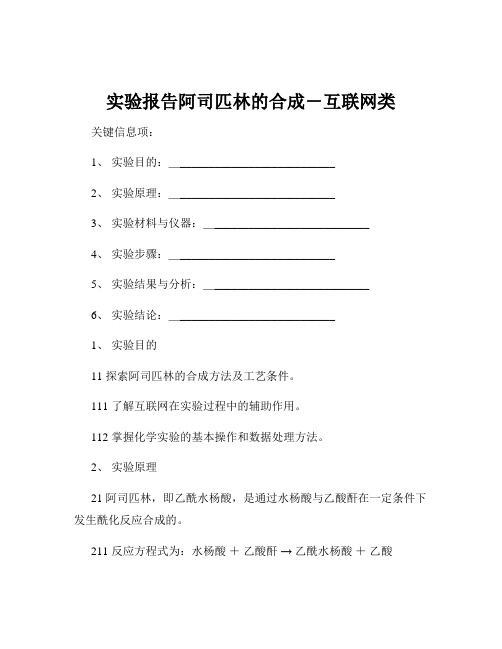 实验报告阿司匹林的合成－互联网类

关键信息项：

1、 实验目的：____________________________

2、 实验原理：____________________________

3、 实验材料与仪器：____________________________

4、 实验步骤：____________________________

5、 实验结果与分析：____________________________

6、 实验结论：____________________________

1、 实验目的

11 探索阿司匹林的合成方法及工艺条件。

111 了解互联网在实验过程中的辅助作用。

112 掌握化学实验的基本操作和数据处理方法。

2、 实验原理

21 阿司匹林，即乙酰水杨酸，是通过水杨酸与乙酸酐在一定条件下发生酰化反应合成的。

211 反应方程式为：水杨酸 ＋ 乙酸酐 → 乙酰水杨酸 ＋ 乙酸